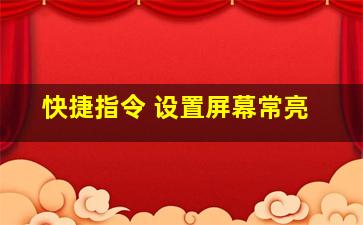 快捷指令 设置屏幕常亮